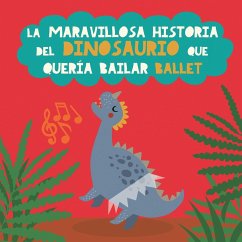 LA MARAVILLOSA HISTORIA DEL DINOSAURIO QUE QUERÍA BAILAR BALLET